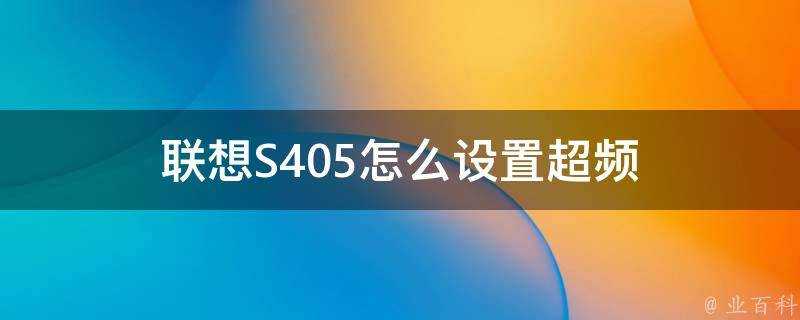 联想S405怎么设置超频

@ 业百科